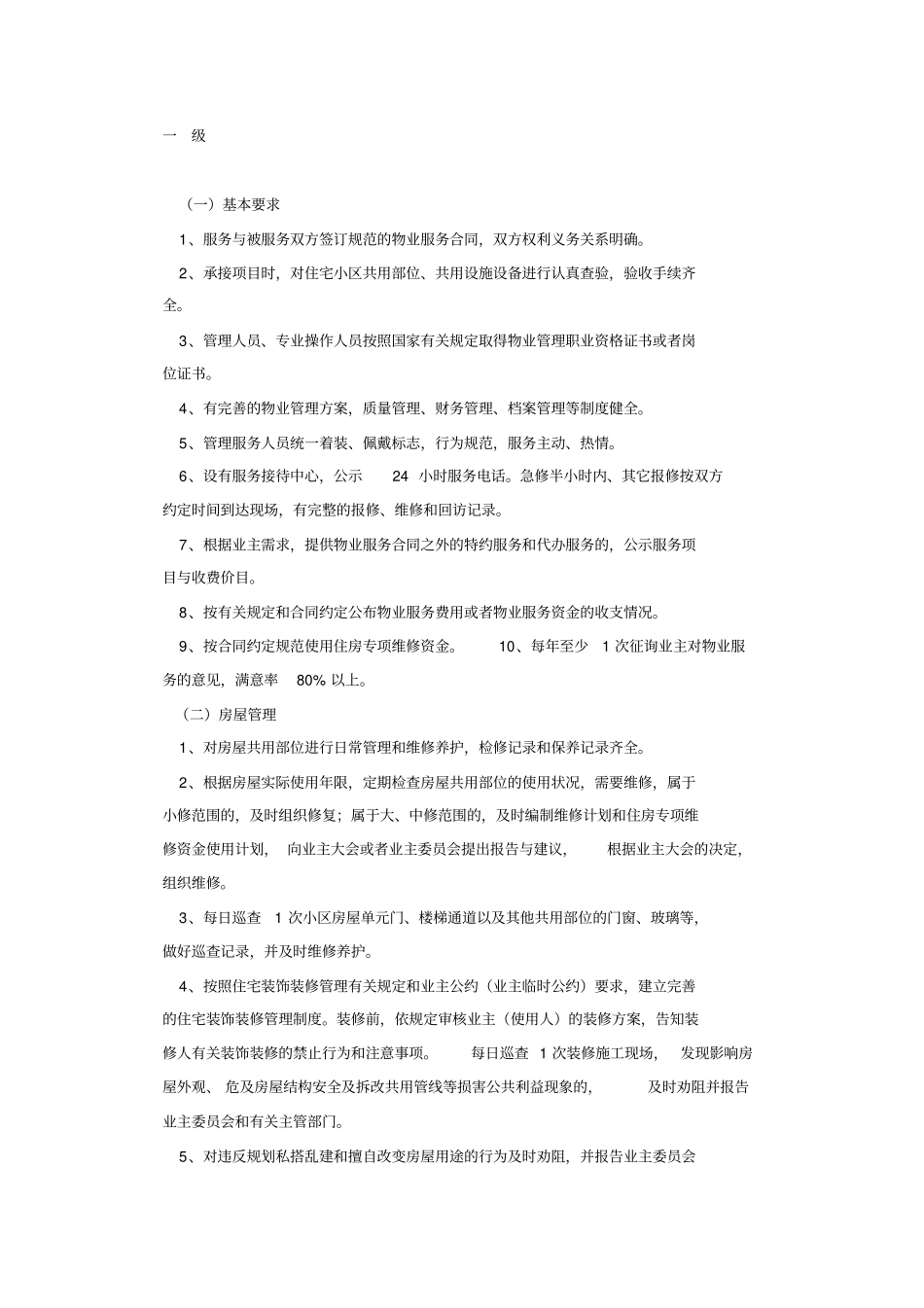 一 级

（一）基本要求

1、服务与被服务双方签订规范的物业服务合同，双方权利义务关系明确。

2、承接项目时，对住宅小区共用部位、共用设施设备进行认真查验，验收手续齐全。

3、管理人员、专业操作人员按照国家有关规定取得物业管理职业资格证书或者岗位证书。

4、有完善的物业管理方案，质量管理、财务管理、档案管理等制度健全。

5、管理服务人员统一着装、佩戴标志，行为规范，服务主动、热情。

6、设有服务接待中心，公示 24 小时服务电话。急修半小时内、其它报修按双方约定时间到达现场，有完整的报修、维修和回访记录。

7、根据业主需求，提供物业服务合同之外的特约服务和代办服务的，公示服务项目与收费价目。

8、按有关规定和合同约定公布物业服务费用或者物业服务资金的收支情况。

9、按合同约定规范使用住房专项维修资金。 10、每年至少 1 次征询业主对物业服务的意见，满意率 80% 以上。

（二）房屋管理

1、对房屋共用部位进行日常管理和维修养护，检修记录和保养记录齐全。

2、根据房屋实际使用年限，定期检查房屋共用部位的使用状况，需要维修，属于小修范围的，及时组织修复；属于大、中修范围的，及时编制维修计划和住房专项维修资金使用计划， 向业主大会或者业主委员会提出报告与建议， 根据业主大会的决定，组织维修。

3、每日巡查 1 次小区房屋单元门、楼梯通道以及其他共用部位的门窗、玻璃等，做好巡查记录，并及时维修养护。

4、按照住宅装饰装修管理有关规定和业主公约（业主临时公约）要求，建立完善的住宅装饰装修管理制度。装修前，依规定审核业主（使用人）的装修方案，告知装修人有关装饰装修的禁止行为和注意事项。 每日巡查 1 次装修施工现场， 发现影响房屋外观、 危及房屋结构安全及拆改共用管线等损害公共利益现象的， 及时劝阻并报告业主委员会和有关主管部门。

5、对违反规划私搭乱建和擅自改变房屋用途的行为及时劝阻，并报告业主委员会